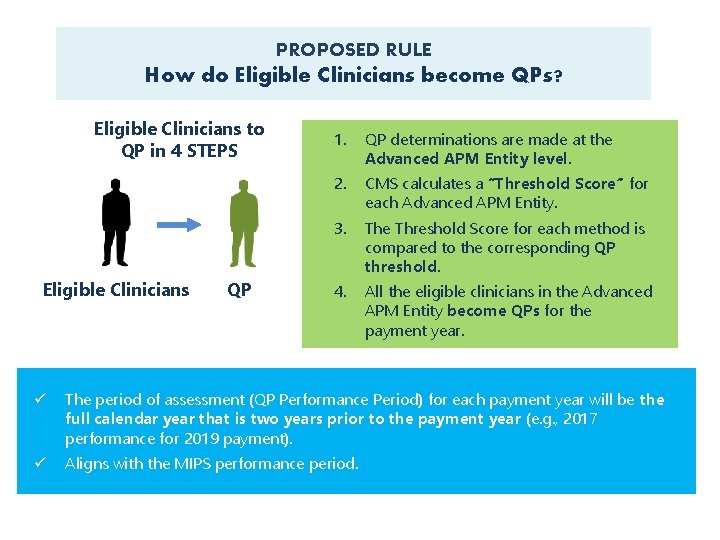 PROPOSED RULE
How do Eligible Clinicians become QPs?

Eligible Clinicians to QP in 4 STEPS

Eligible Clinicians

QP

1. QP determinations are made at the Advanced APM Entity level.
2. CMS calculates a "Threshold Score" for each Advanced APM Entity.
3. The Threshold Score for each method is compared to the corresponding QP threshold.
4. All the eligible clinicians in the Advanced APM Entity become QPs for the payment year.

✓ The period of assessment (QP Performance Period) for each payment year will be the full calendar year that is two years prior to the payment year (e.g., 2017 performance for 2019 payment).
✓ Aligns with the MIPS performance period.